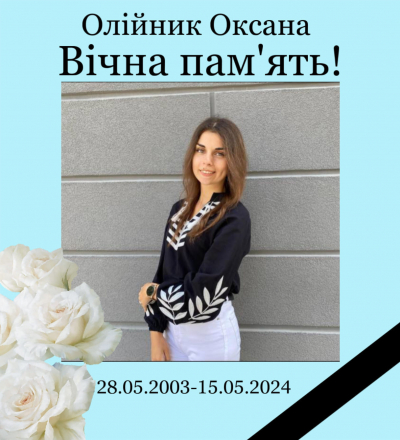 Олійник Оксана
Вічна пам'ять!

28.05.2003-15.05.2024